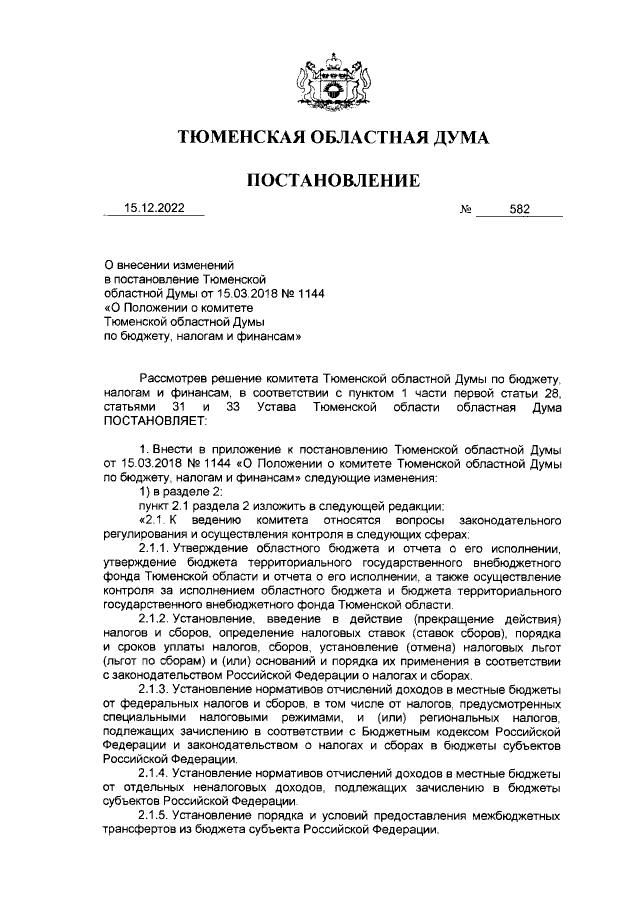 ТЮМЕНСКАЯ ОБЛАСТНАЯ ДУМА

ПОСТАНОВЛЕНИЕ

15.12.2022 № 582

О внесении изменений в постановление Тюменской областной Думы от 15.03.2018 № 1144 «О Положении о комитете Тюменской областной Думы по бюджету, налогам и финансам»

Рассмотрев решение комитета Тюменской областной Думы по бюджету, налогам и финансам, в соответствии с пунктом 1 части первой статьи 28, статьями 31 и 33 Устава Тюменской области областная Дума ПОСТАНОВЛЯЕТ:

1. Внести в приложение к постановлению Тюменской областной Думы от 15.03.2018 № 1144 «О Положении о комитете Тюменской областной Думы по бюджету, налогам и финансам» следующие изменения:

1) в разделе 2:

пункт 2.1 раздела 2 изложить в следующей редакции:

«2.1. К ведению комитета относятся вопросы законодательного регулирования и осуществления контроля в следующих сферах:

2.1.1. Утверждение областного бюджета и отчета о его исполнении, утверждение бюджета территориального государственного внебюджетного фонда Тюменской области и отчета о его исполнении, а также осуществление контроля за исполнением областного бюджета и бюджета территориального государственного внебюджетного фонда Тюменской области.

2.1.2. Установление, введение в действие (прекращение действия) налогов и сборов, определение налоговых ставок (ставок сборов), порядка и сроков уплаты налогов, сборов, установление (отмена) налоговых льгот (льгот по сборам) и (или) оснований и порядка их применения в соответствии с законодательством Российской Федерации о налогах и сборах.

2.1.3. Установление нормативов отчислений доходов в местные бюджеты от федеральных налогов и сборов, в том числе от налогов, предусмотренных специальными налоговыми режимами, и (или) региональных налогов, подлежащих зачислению в соответствии с Бюджетным кодексом Российской Федерации и законодательством о налогах и сборах в бюджеты субъектов Российской Федерации.

2.1.4. Установление нормативов отчислений доходов в местные бюджеты от отдельных неналоговых доходов, подлежащих зачислению в бюджеты субъектов Российской Федерации.

2.1.5. Установление порядка и условий предоставления межбюджетных трансфертов из бюджета субъекта Российской Федерации.